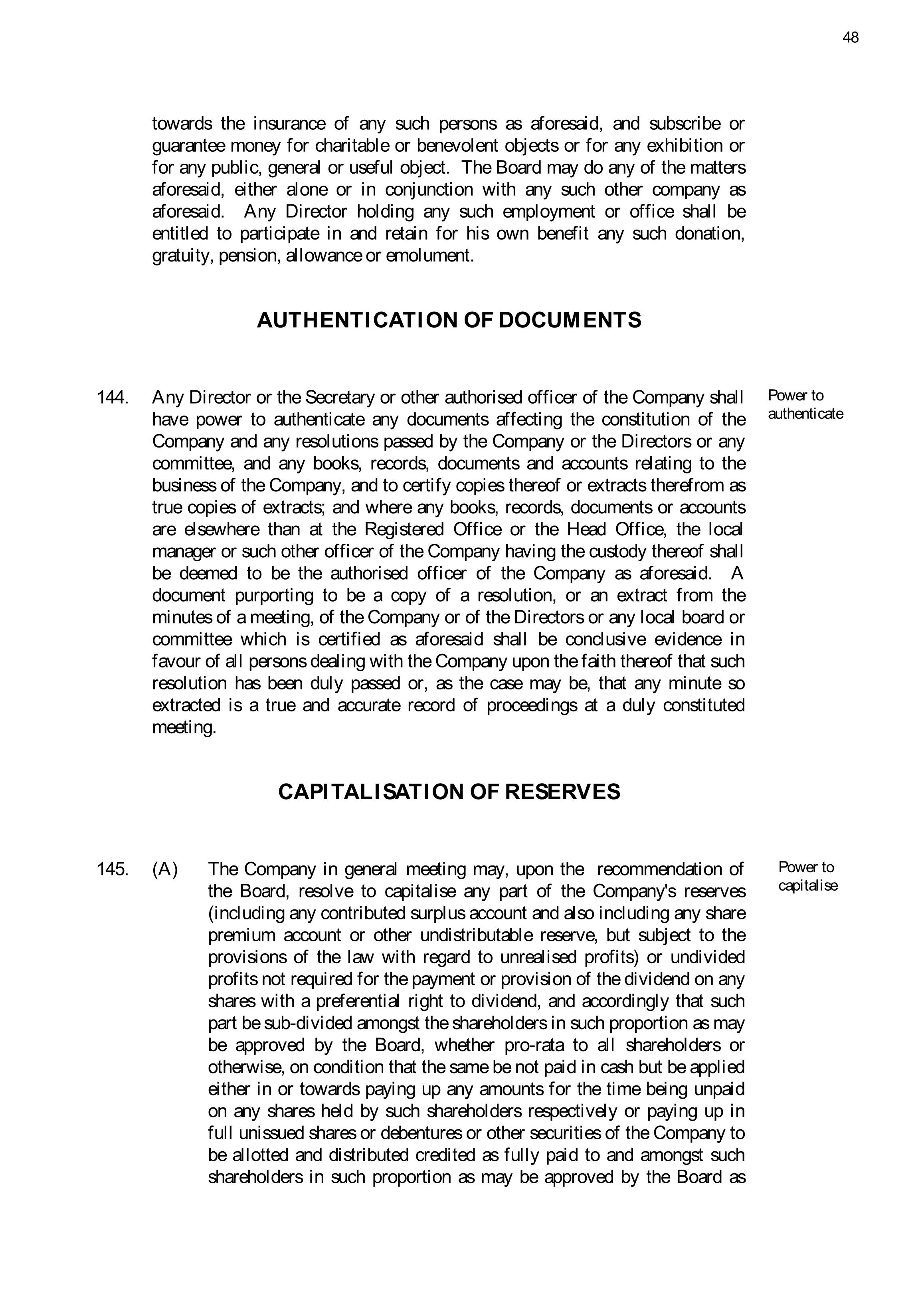 48

towards the insurance of any such persons as aforesaid, and subscribe or guarantee money for charitable or benevolent objects or for any exhibition or for any public, general or useful object. The Board may do any of the matters aforesaid, either alone or in conjunction with any such other company as aforesaid. Any Director holding any such employment or office shall be entitled to participate in and retain for his own benefit any such donation, gratuity, pension, allowance or emolument.

AUTHENTICATION OF DOCUMENTS

144. Any Director or the Secretary or other authorised officer of the Company shall have power to authenticate any documents affecting the constitution of the Company and any resolutions passed by the Company or the Directors or any committee, and any books, records, documents and accounts relating to the business of the Company, and to certify copies thereof or extracts therefrom as true copies of extracts; and where any books, records, documents or accounts are elsewhere than at the Registered Office or the Head Office, the local manager or such other officer of the Company having the custody thereof shall be deemed to be the authorised officer of the Company as aforesaid. A document purporting to be a copy of a resolution, or an extract from the minutes of a meeting, of the Company or of the Directors or any local board or committee which is certified as aforesaid shall be conclusive evidence in favour of all persons dealing with the Company upon the faith thereof that such resolution has been duly passed or, as the case may be, that any minute so extracted is a true and accurate record of proceedings at a duly constituted meeting.

Power to authenticate

CAPITALISATION OF RESERVES

145. (A) The Company in general meeting may, upon the recommendation of the Board, resolve to capitalise any part of the Company's reserves (including any contributed surplus account and also including any share premium account or other undistributable reserve, but subject to the provisions of the law with regard to unrealised profits) or undivided profits not required for the payment or provision of the dividend on any shares with a preferential right to dividend, and accordingly that such part be sub-divided amongst the shareholders in such proportion as may be approved by the Board, whether pro-rata to all shareholders or otherwise, on condition that the same be not paid in cash but be applied either in or towards paying up any amounts for the time being unpaid on any shares held by such shareholders respectively or paying up in full unissued shares or debentures or other securities of the Company to be allotted and distributed credited as fully paid to and amongst such shareholders in such proportion as may be approved by the Board as

Power to capitalise